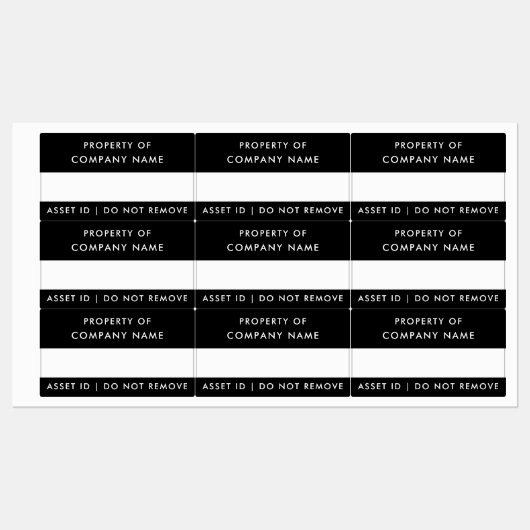 PROPERTY OF
COMPANY NAME

ASSET ID | DO NOT REMOVE

PROPERTY OF
COMPANY NAME

ASSET ID | DO NOT REMOVE

PROPERTY OF
COMPANY NAME

ASSET ID | DO NOT REMOVE

PROPERTY OF
COMPANY NAME

ASSET ID | DO NOT REMOVE

PROPERTY OF
COMPANY NAME

ASSET ID | DO NOT REMOVE

PROPERTY OF
COMPANY NAME

ASSET ID | DO NOT REMOVE

PROPERTY OF
COMPANY NAME

ASSET ID | DO NOT REMOVE

PROPERTY OF
COMPANY NAME

ASSET ID | DO NOT REMOVE

PROPERTY OF
COMPANY NAME

ASSET ID | DO NOT REMOVE